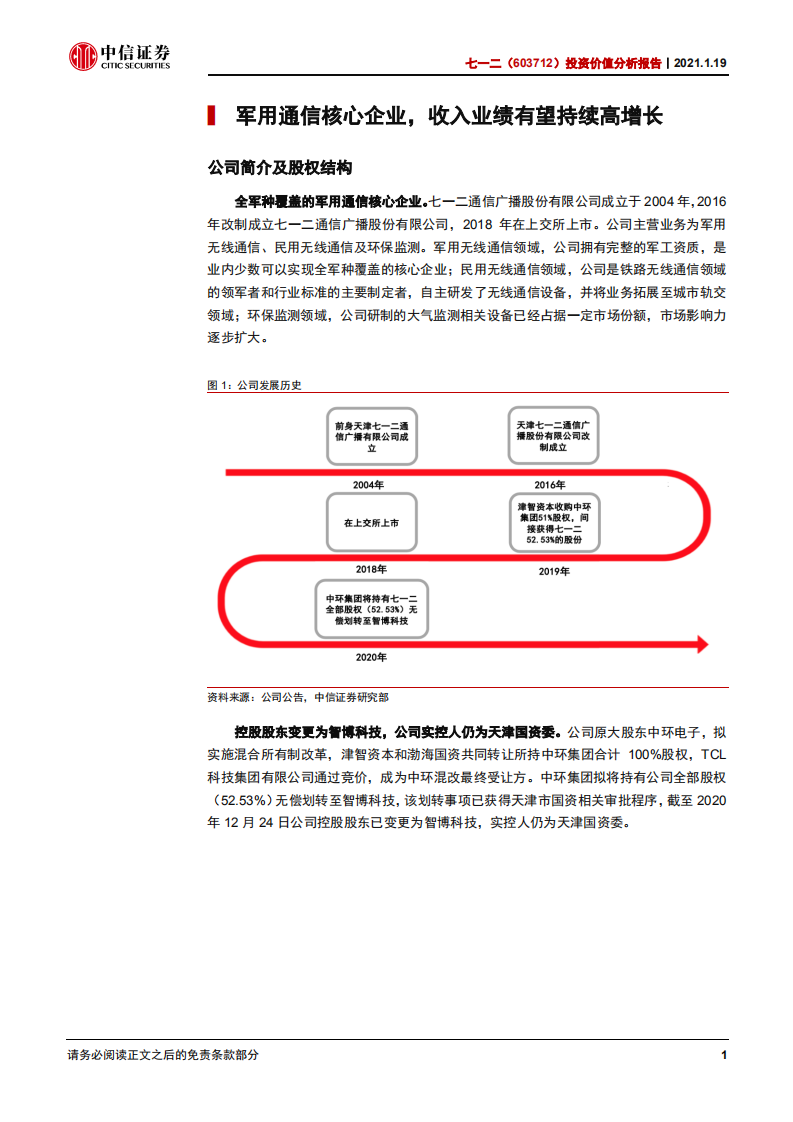 中信证券
CITIC SECURITIES

七一二（603712）投资价值分析报告 | 2021.1.19

军用通信核心企业，收入业绩有望持续高增长

公司简介及股权结构

全军种覆盖的军用通信核心企业。七一二通信广播股份有限公司成立于 2004 年，2016 年改制成立七一二通信广播股份有限公司，2018 年在上交所上市。公司主营业务为军用无线通信、民用无线通信及环保监测。军用无线通信领域，公司拥有完整的军工资质，是业内少数可以实现全军种覆盖的核心企业；民用无线通信领域，公司是铁路无线通信领域的领军者和行业标准的主要制定者，自主研发了无线通信设备，并将业务拓展至城市轨交领域；环保监测领域，公司研制的大气监测相关设备已经占据一定市场份额，市场影响力逐步扩大。

图 1：公司发展历史

前身天津七一二通信广播有限公司成立

2004年

天津七一二通信广播股份有限公司改制成立

2016年

在上交所上市

2018年

津智资本收购中环集团51%股权，间接获得七一二52.53%的股份

2019年

中环集团将持有七一二全部股权（52.53%）无偿划转至智博科技

2020年

资料来源：公司公告，中信证券研究部

控股股东变更为智博科技，公司实控人仍为天津国资委。公司原大股东中环电子，拟实施混合所有制改革，津智资本和渤海国资共同转让所持中环集团合计 100%股权，TCL 科技集团有限公司通过竞价，成为中环混改最终受让方。中环集团拟将持有公司全部股权（52.53%）无偿划转至智博科技，该划转事项已获得天津市国资相关审批程序，截至 2020 年 12 月 24 日公司控股股东已变更为智博科技，实控人仍为天津国资委。

请务必阅读正文之后的免责条款部分

1